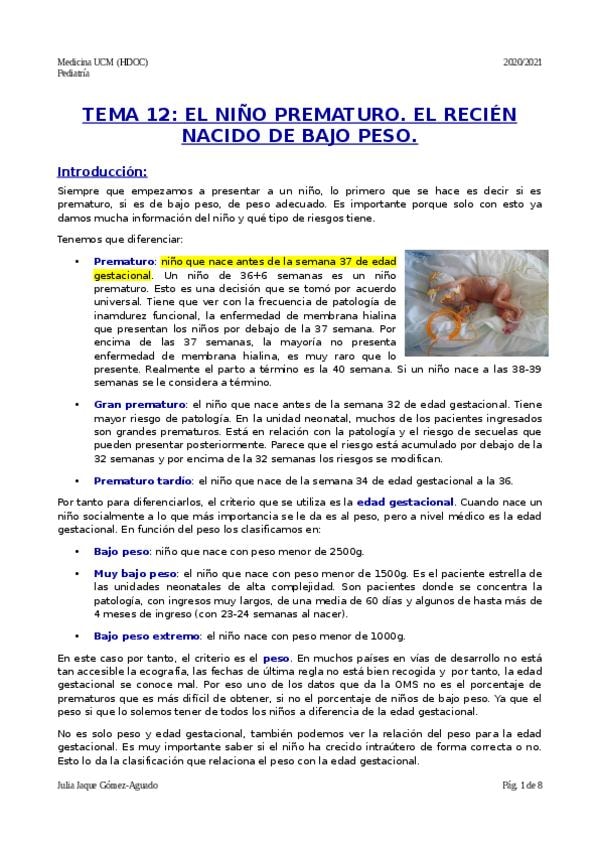 Medicina UCM (HDOC)
Pediatría

2020/2021

TEMA 12: EL NIÑO PREMATURO. EL RECIÉN NACIDO DE BAJO PESO.

Introducción:

Siempre que empezamos a presentar a un niño, lo primero que se hace es decir si es prematuro, si es de bajo peso, de peso adecuado. Es importante porque solo con esto ya damos mucha información del niño y qué tipo de riesgos tiene.

Tenemos que diferenciar:

• Prematuro: niño que nace antes de la semana 37 de edad gestacional. Un niño de 36+6 semanas es un niño prematuro. Esto es una decisión que se tomó por acuerdo universal. Tiene que ver con la frecuencia de patología de inamdurez funcional, la enfermedad de membrana hialina que presentan los niños por debajo de la 37 semana. Por encima de las 37 semanas, la mayoría no presenta enfermedad de membrana hialina, es muy raro que lo presente. Realmente el parto a término es la 40 semana. Si un niño nace a las 38-39 semanas se le considera a término.

• Gran prematuro: el niño que nace antes de la semana 32 de edad gestacional. Tiene mayor riesgo de patología. En la unidad neonatal, muchos de los pacientes ingresados son grandes prematuros. Está en relación con la patología y el riesgo de secuelas que pueden presentar posteriormente. Parece que el riesgo está acumulado por debajo de la 32 semanas y por encima de la 32 semanas los riesgos se modifican.

• Prematuro tardío: el niño que nace de la semana 34 de edad gestacional a la 36.

Por tanto para diferenciarlos, el criterio que se utiliza es la edad gestacional. Cuando nace un niño socialmente a lo que más importancia se le da es al peso, pero a nivel médico es la edad gestacional. En función del peso los clasificamos en:

• Bajo peso: niño que nace con peso menor de 2500g.

• Muy bajo peso: el niño que nace con peso menor de 1500g. Es el paciente estrella de las unidades neonatales de alta complejidad. Son pacientes donde se concentra la patología, con ingresos muy largos, de una media de 60 días y algunos de hasta más de 4 meses de ingreso (con 23-24 semanas al nacer).

• Bajo peso extremo: el niño nace con peso menor de 1000g.

En este caso por tanto, el criterio es el peso. En muchos países en vías de desarrollo no está tan accesible la ecografía, las fechas de última regla no está bien recogida y por tanto, la edad gestacional se conoce mal. Por eso uno de los datos que da la OMS no es el porcentaje de prematuros que es más difícil de obtener, si no el porcentaje de niños de bajo peso. Ya que el peso si que lo solemos tener de todos los niños a diferencia de la edad gestacional.

No es solo peso y edad gestacional, también podemos ver la relación del peso para la edad gestacional. Es muy importante saber si el niño ha crecido intraútero de forma correcta o no. Esto lo da la clasificación que relaciona el peso con la edad gestacional.

Julia Jaque Gómez-Aguado

Pág. 1 de 8